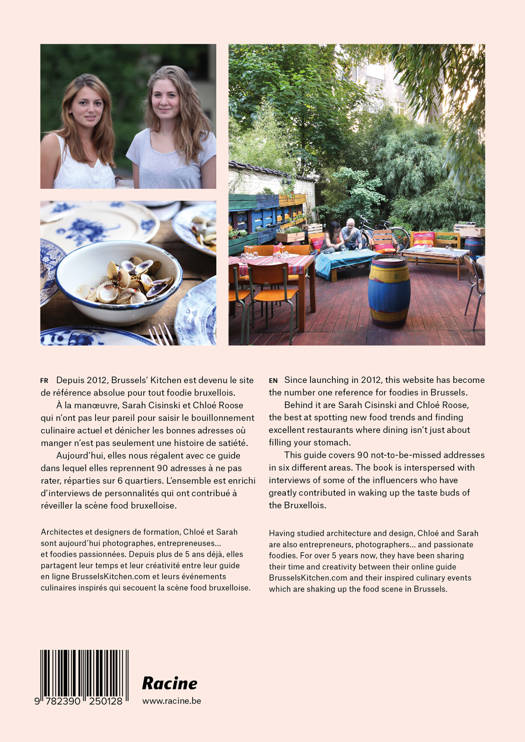 FR Depuis 2012, Brussels' Kitchen est devenu le site de référence absolue pour tout foodie bruxellois.

À la manœuvre, Sarah Cisinski et Chloé Roose qui n'ont pas leur pareil pour saisir le bouillonnement culinaire actuel et dénicher les bonnes adresses où manger n'est pas seulement une histoire de satiété.

Aujourd'hui, elles nous régalent avec ce guide dans lequel elles reprennent 90 adresses à ne pas rater, réparties sur 6 quartiers. L'ensemble est enrichi d'interviews de personnalités qui ont contribué à réveiller la scène food bruxelloise.

Architectes et designers de formation, Chloé et Sarah sont aujourd'hui photographes, entrepreneuses... et foodies passionnées. Depuis plus de 5 ans déjà, elles partagent leur temps et leur créativité entre leur guide en ligne BrusselsKitchen.com et leurs événements culinaires inspirés qui secouent la scène food bruxelloise.

EN Since launching in 2012, this website has become the number one reference for foodies in Brussels.

Behind it are Sarah Cisinski and Chloé Roose, the best at spotting new food trends and finding excellent restaurants where dining isn't just about filling your stomach.

This guide covers 90 not-to-be-missed addresses in six different areas. The book is interspersed with interviews of some of the influencers who have greatly contributed in waking up the taste buds of the Bruxellois.

Having studied architecture and design, Chloé and Sarah are also entrepreneurs, photographers... and passionate foodies. For over 5 years now, they have been sharing their time and creativity between their online guide BrusselsKitchen.com and their inspired culinary events which are shaking up the food scene in Brussels.

9 782390 250128

Racine
www.racine.be